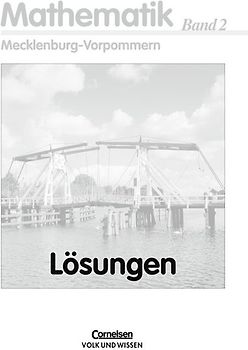 Mathematik Band 2

Mecklenburg-Vorpommern

Lösungen

Cornelsen
VOLK UND WISSEN